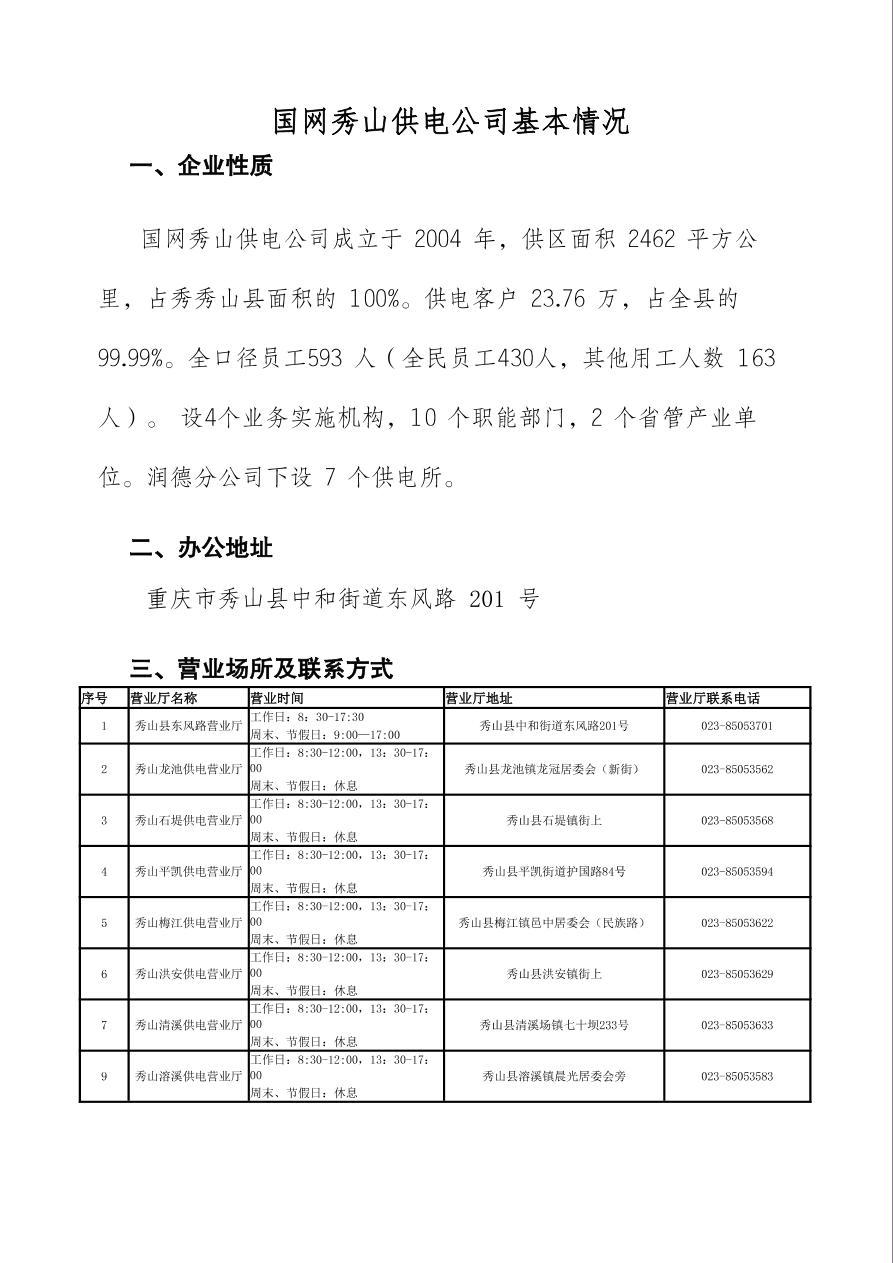 国网秀山供电公司基本情况

一、企业性质

国网秀山供电公司成立于2004年，供区面积2462平方公里，占秀秀山县面积的100%。供电客户23.76万，占全县的99.99%。全口径员工593人（全民员工430人，其他用工人数163人）。设4个业务实施机构，10个职能部门，2个省管产业单位。润德分公司下设7个供电所。

二、办公地址

重庆市秀山县中和街道东风路201号

三、营业场所及联系方式

| 序号 | 营业厅名称 | 营业时间 | 营业厅地址 | 营业厅联系电话 |
|---|---|---|---|---|
| 1 | 秀山县东风路营业厅 | 工作日：8：30-17:30 周末、节假日：9:00—17:00 | 秀山县中和街道东风路201号 | 023-85053701 |
| 2 | 秀山龙池供电营业厅 | 工作日：8:30-12:00，13：30-17:00 周末、节假日：休息 | 秀山县龙池镇龙冠居委会（新街） | 023-85053562 |
| 3 | 秀山石堤供电营业厅 | 工作日：8:30-12:00，13：30-17:00 周末、节假日：休息 | 秀山县石堤镇街上 | 023-85053568 |
| 4 | 秀山平凯供电营业厅 | 工作日：8:30-12:00，13：30-17:00 周末、节假日：休息 | 秀山县平凯街道护国路84号 | 023-85053594 |
| 5 | 秀山梅江供电营业厅 | 工作日：8:30-12:00，13：30-17:00 周末、节假日：休息 | 秀山县梅江镇邑中居委会（民族路） | 023-85053622 |
| 6 | 秀山洪安供电营业厅 | 工作日：8:30-12:00，13：30-17:00 周末、节假日：休息 | 秀山县洪安镇街上 | 023-85053629 |
| 7 | 秀山清溪供电营业厅 | 工作日：8:30-12:00，13：30-17:00 周末、节假日：休息 | 秀山县清溪场镇七十坝233号 | 023-85053633 |
| 9 | 秀山溶溪供电营业厅 | 工作日：8:30-12:00，13：30-17:00 周末、节假日：休息 | 秀山县溶溪镇晨光居委会旁 | 023-85053583 |